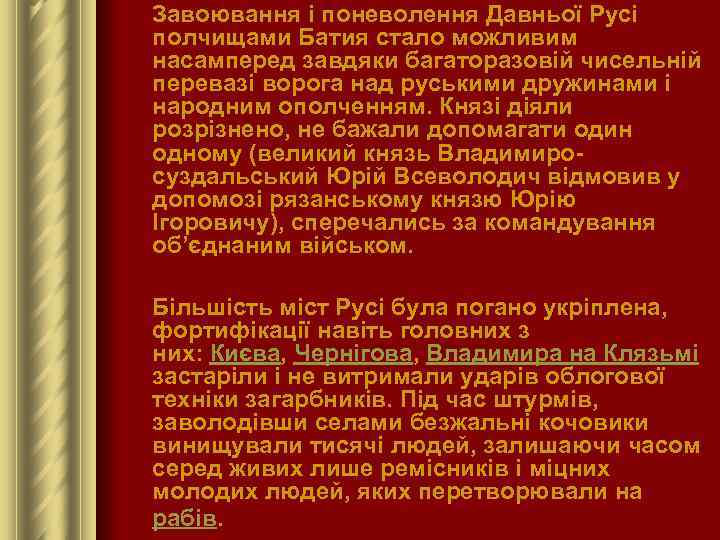 Завоювання і поневолення Давньої Русі полчищами Батия стало можливим насамперед завдяки багаторазовій чисельній перевазі ворога над руськими дружинами і народним ополченням. Князі діяли розрізнено, не бажали допомагати один одному (великий князь Владимиро-суздальський Юрій Всеволодич відмовив у допомозі рязанському князю Юрію Ігоровичу), сперечались за командування об'єднаним військом.

Більшість міст Русі була погано укріплена, фортифікації навіть головних з них: Києва, Чернігова, Владимира на Клязьмі застаріли і не витримали ударів облогової техніки загарбників. Під час штурмів, заволодівши селами безжальні кочовики винищували тисячі людей, залишаючи часом серед живих лише ремісників і міцних молодих людей, яких перетворювали на рабів.